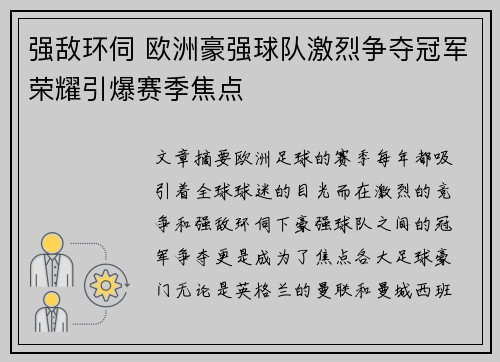 强敌环伺 欧洲豪强球队激烈争夺冠军荣耀引爆赛季焦点

文章摘要欧洲足球的赛季每年都吸引着全球球迷的目光而在激烈的竞争和强敌环伺下豪强球队之间的冠军争夺更是成为了焦点各大足球豪门无论是英格兰的曼联和曼城西班